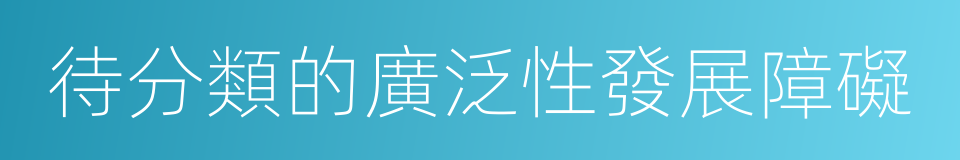 待分類的廣泛性發展障礙